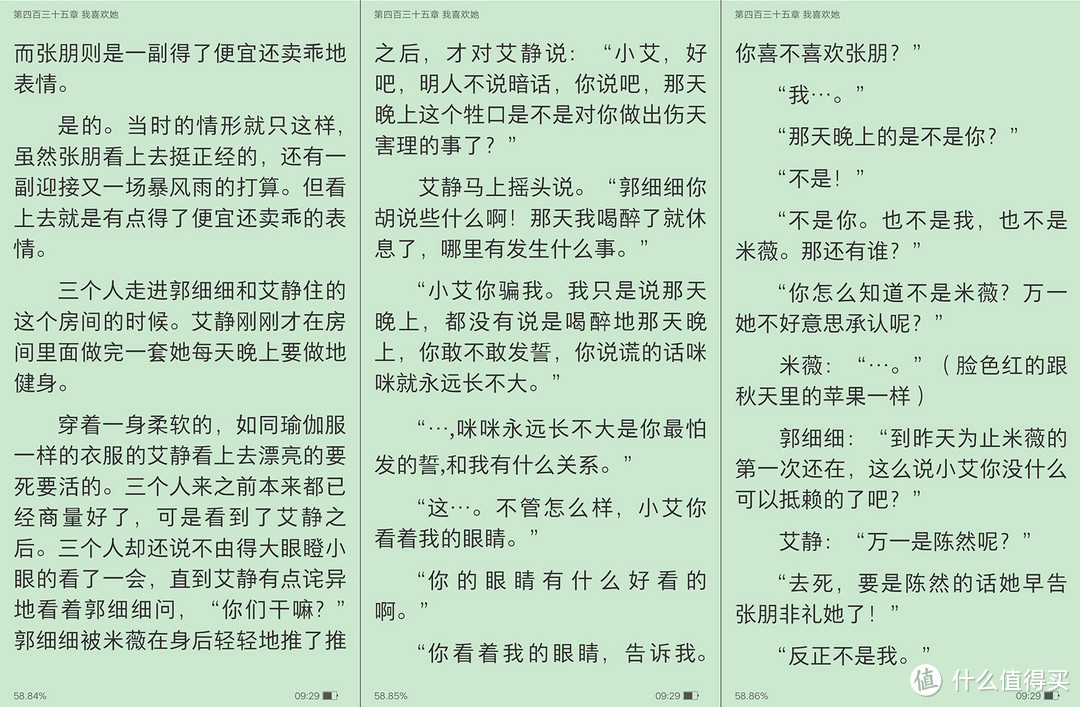 第四百三十五章 我喜欢她

而张朋则是一副得了便宜还卖乖地表情。

是的。当时的情形就只这样，虽然张朋看上去挺正经的，还有一副迎接又一场暴风雨的打算。但看上去就是有点得了便宜还卖乖的表情。

三个人走进郭细细和艾静住的这个房间的时候。艾静刚刚才在房间里面做完一套她每天晚上要做地健身。

穿着一身柔软的，如同瑜伽服一样的衣服的艾静看上去漂亮的要死要活的。三个人来之前本来都已经商量好了，可是看到了艾静之后。三个人却还说不由得大眼瞪小眼的看了一会，直到艾静有点诧异地看着郭细细问，“你们干嘛？”郭细细被米薇在身后轻轻地推了推

58.84%

09:29

第四百三十五章 我喜欢她

之后，才对艾静说：“小艾，好吧，明人不说暗话，你说吧，那天晚上这个牲口是不是对你做出伤天害理的事了？”

艾静马上摇头说。“郭细细你胡说些什么啊！那天我喝醉了就休息了，哪里有发生什么事。”

“小艾你骗我。我只是说那天晚上，都没有说是喝醉地那天晚上，你敢不敢发誓，你说谎的话咪咪就永远长不大。”

“…,咪咪永远长不大是你最怕发的誓,和我有什么关系。”

“这…。不管怎么样，小艾你看着我的眼睛。”

“你的眼睛有什么好看的啊。”

“你看着我的眼睛，告诉我。

58.85%

09:29

第四百三十五章 我喜欢她

你喜不喜欢张朋？”

“我…。”

“那天晚上的是不是你？”

“不是！”

“不是你。也不是我，也不是米薇。那还有谁？”

“你怎么知道不是米薇？万一她不好意思承认呢？”

米薇：“…。”（脸色红的跟秋天里的苹果一样）

郭细细：“到昨天为止米薇的第一次还在，这么说小艾你没什么可以抵赖的了吧？”

艾静：“万一是陈然呢？”

“去死，要是陈然的话她早告张朋非礼她了！”

“反正不是我。”

58.86%

09:29

值 什么值得买